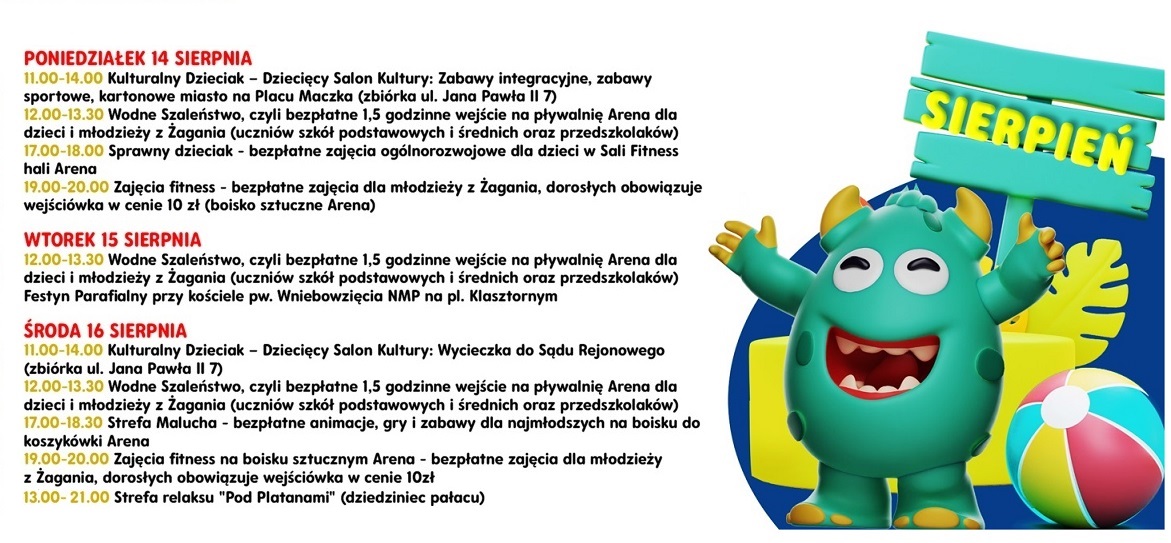 PONIEDZIAŁEK 14 SIERPNIA
11.00-14.00 Kulturalny Dzieciak – Dziecięcy Salon Kultury: Zabawy integracyjne, zabawy sportowe, kartonowe miasto na Placu Maczka (zbiórka ul. Jana Pawła II 7)
12.00-13.30 Wodne Szaleństwo, czyli bezpłatne 1,5 godzinne wejście na pływalnię Arena dla dzieci i młodzieży z Żagania (uczniów szkół podstawowych i średnich oraz przedszkolaków)
17.00-18.00 Sprawny dzieciak - bezpłatne zajęcia ogólnorozwojowe dla dzieci w Sali Fitness hali Arena
19.00-20.00 Zajęcia fitness - bezpłatne zajęcia dla młodzieży z Żagania, dorosłych obowiązuje wejściówka w cenie 10 zł (boisko sztuczne Arena)

WTOREK 15 SIERPNIA
12.00-13.30 Wodne Szaleństwo, czyli bezpłatne 1,5 godzinne wejście na pływalnię Arena dla dzieci i młodzieży z Żagania (uczniów szkół podstawowych i średnich oraz przedszkolaków)
Festyn Parafialny przy kościele pw. Wniebowzięcia NMP na pl. Klasztornym

ŚRODA 16 SIERPNIA
11.00-14.00 Kulturalny Dzieciak – Dziecięcy Salon Kultury: Wycieczka do Sądu Rejonowego (zbiórka ul. Jana Pawła II 7)
12.00-13.30 Wodne Szaleństwo, czyli bezpłatne 1,5 godzinne wejście na pływalnię Arena dla dzieci i młodzieży z Żagania (uczniów szkół podstawowych i średnich oraz przedszkolaków)
17.00-18.30 Strefa Malucha - bezpłatne animacje, gry i zabawy dla najmłodszych na boisku do koszykówki Arena
19.00-20.00 Zajęcia fitness na boisku sztucznym Arena - bezpłatne zajęcia dla młodzieży z Żagania, dorosłych obowiązuje wejściówka w cenie 10zł
13.00- 21.00 Strefa relaksu "Pod Platanami" (dziedziniec pałacu)

SIERPIEŃ